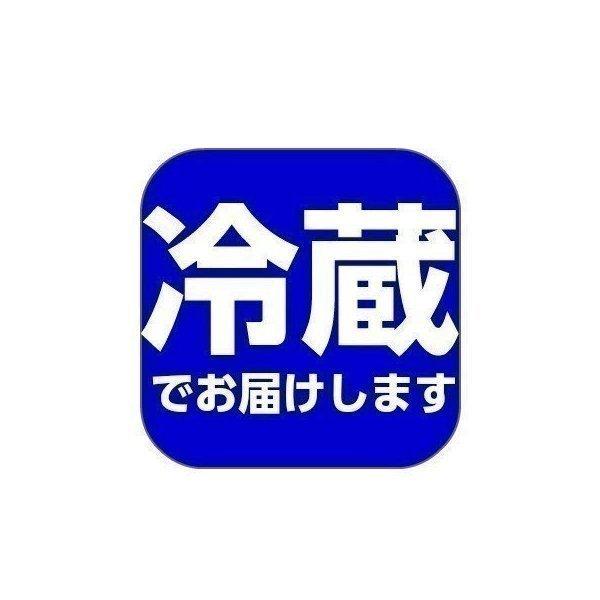 冷蔵

でお届けします